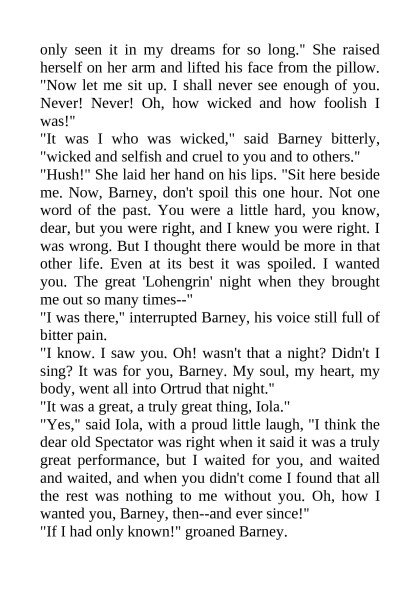 only seen it in my dreams for so long." She raised herself on her arm and lifted his face from the pillow. "Now let me sit up. I shall never see enough of you. Never! Never! Oh, how wicked and how foolish I was!"
"It was I who was wicked," said Barney bitterly, "wicked and selfish and cruel to you and to others."
"Hush!" She laid her hand on his lips. "Sit here beside me. Now, Barney, don't spoil this one hour. Not one word of the past. You were a little hard, you know, dear, but you were right, and I knew you were right. I was wrong. But I thought there would be more in that other life. Even at its best it was spoiled. I wanted you. The great 'Lohengrin' night when they brought me out so many times--"
"I was there," interrupted Barney, his voice still full of bitter pain.
"I know. I saw you. Oh! wasn't that a night? Didn't I sing? It was for you, Barney. My soul, my heart, my body, went all into Ortrud that night."
"It was a great, a truly great thing, Iola."
"Yes," said Iola, with a proud little laugh, "I think the dear old Spectator was right when it said it was a truly great performance, but I waited for you, and waited and waited, and when you didn't come I found that all the rest was nothing to me without you. Oh, how I wanted you, Barney, then--and ever since!"
"If I had only known!" groaned Barney.